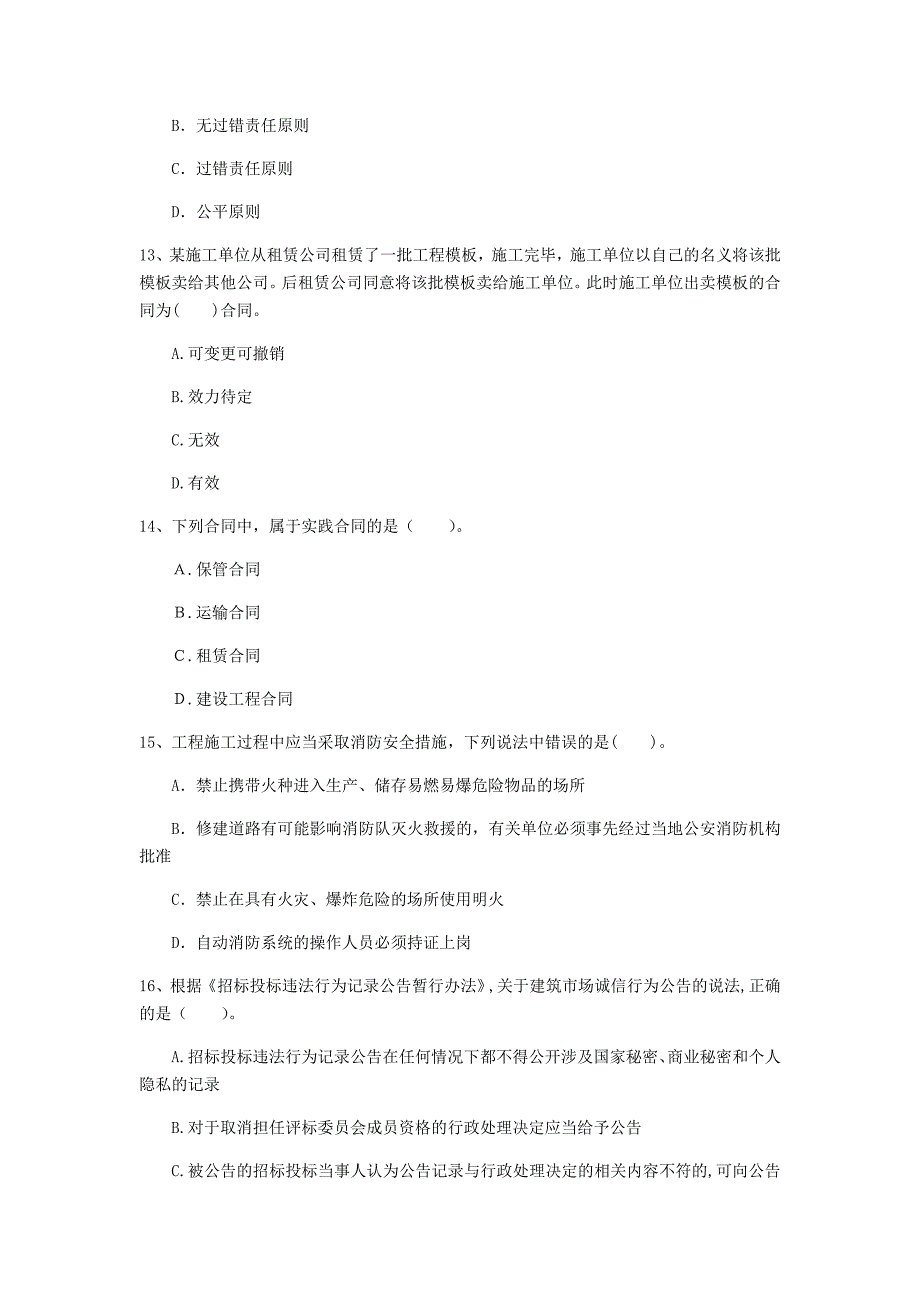 B. 无过错责任原则

C. 过错责任原则

D. 公平原则

13、某施工单位从租赁公司租赁了一批工程模板，施工完毕，施工单位以自己的名义将该批模板卖给其他公司。后租赁公司同意将该批模板卖给施工单位。此时施工单位出卖模板的合同为(　　)合同。

A.可变更可撤销

B.效力待定

C.无效

D.有效

14、下列合同中，属于实践合同的是（　　）。

A．保管合同

B．运输合同

C．租赁合同

D．建设工程合同

15、工程施工过程中应当采取消防安全措施，下列说法中错误的是(　　)。

A. 禁止携带火种进入生产、储存易燃易爆危险物品的场所

B. 修建道路有可能影响消防队灭火救援的，有关单位必须事先经过当地公安消防机构批准

C. 禁止在具有火灾、爆炸危险的场所使用明火

D. 自动消防系统的操作人员必须持证上岗

16、根据《招标投标违法行为记录公告暂行办法》,关于建筑市场诚信行为公告的说法,正确的是（　　）。

A.招标投标违法行为记录公告在任何情况下都不得公开涉及国家秘密、商业秘密和个人隐私的记录

B.对于取消担任评标委员会成员资格的行政处理决定应当给予公告

C.被公告的招标投标当事人认为公告记录与行政处理决定的相关内容不符的,可向公告